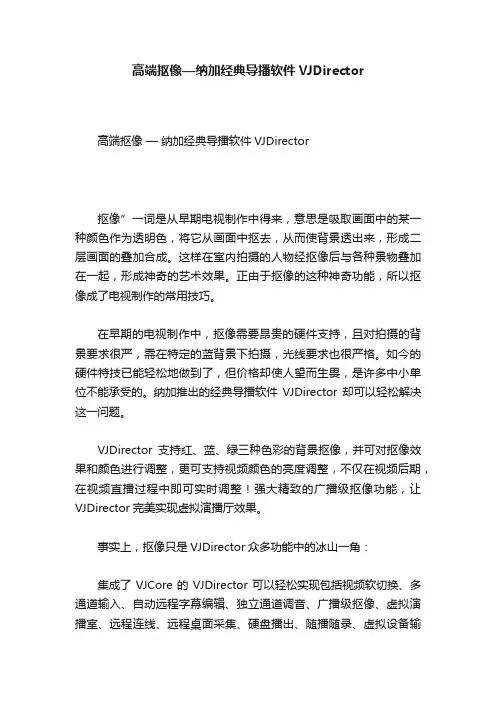 高端抠像—纳加经典导播软件 VJDirector

高端抠像 — 纳加经典导播软件 VJDirector

抠像”一词是从早期电视制作中得来，意思是吸取画面中的某一种颜色作为透明色，将它从画面中抠去，从而使背景透出来，形成二层画面的叠加合成。这样在室内拍摄的人物经抠像后与各种景物叠加在一起，形成神奇的艺术效果。正由于抠像的这种神奇功能，所以抠像成了电视制作的常用技巧。

在早期的电视制作中，抠像需要昂贵的硬件支持，且对拍摄的背景要求很严，需在特定的蓝背景下拍摄，光线要求也很严格。如今的硬件特技已能轻松地做到了，但价格却使人望而生畏，是许多中小单位不能承受的。纳加推出的经典导播软件 VJDirector 却可以轻松解决这一问题。

VJDirector 支持红、蓝、绿三种色彩的背景抠像，并可对抠像效果和颜色进行调整，更可支持视频颜色的亮度调整，不仅在视频后期，在视频直播过程中即可实时调整！强大精致的广播级抠像功能，让 VJDirector 完美实现虚拟演播厅效果。

事实上，抠像只是 VJDirector 众多功能中的冰山一角：

集成了 VJCore 的 VJDirector 可以轻松实现包括视频软切换、多通道输入、自动远程字幕编辑、独立通道调音、广播级抠像、虚拟演播室、远程连线、远程桌面采集、硬盘播出、随播随录、虚拟设备输